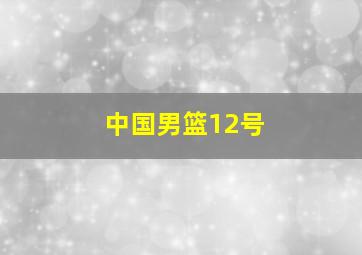 中国男篮12号